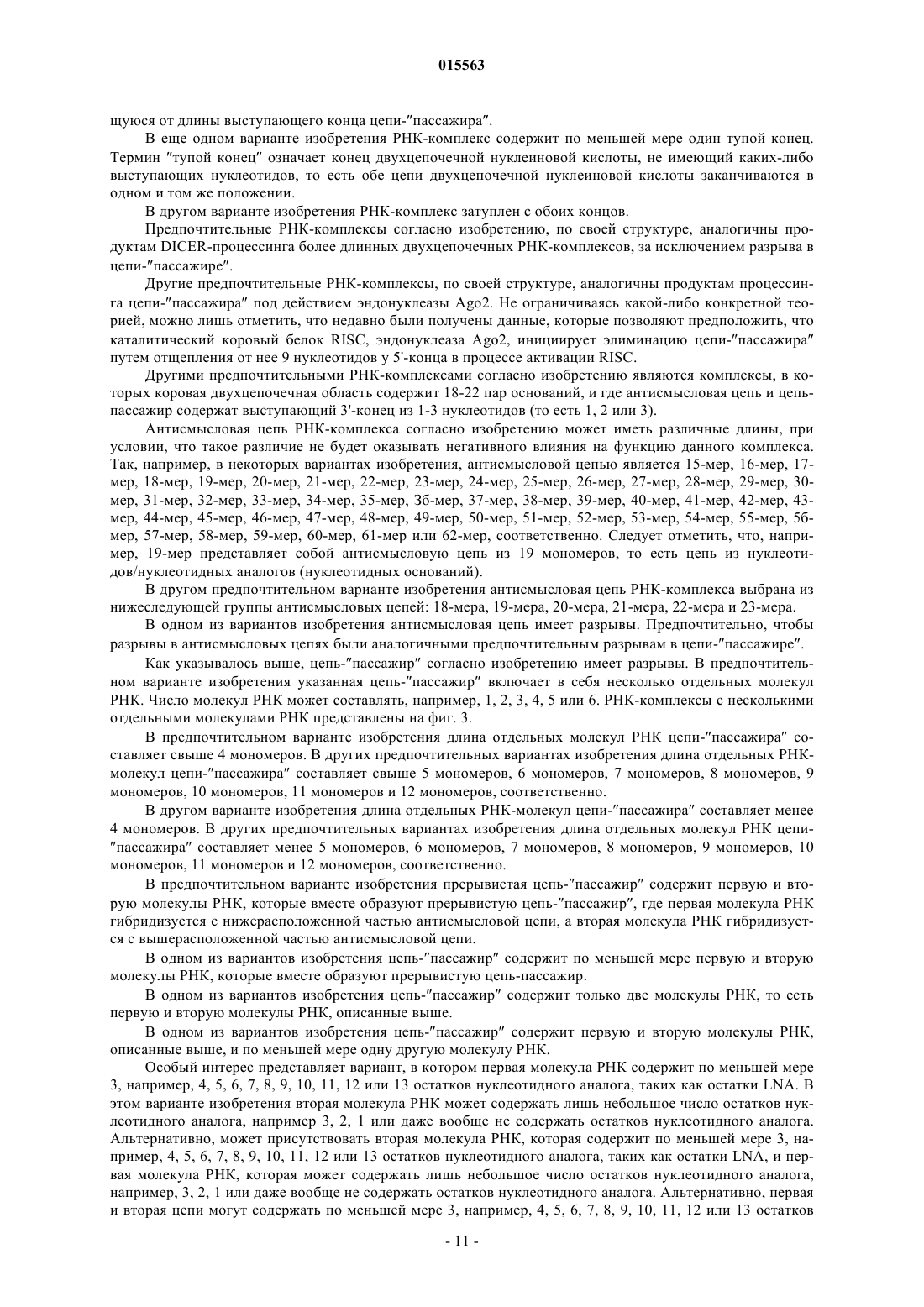 015563

щуюся от длины выступающего конца цепи-"пассажира".

В еще одном варианте изобретения РНК-комплекс содержит по меньшей мере один тупой конец. Термин "тупой конец" означает конец двухцепочечной нуклеиновой кислоты, не имеющий каких-либо выступающих нуклеотидов, то есть обе цепи двухцепочечной нуклеиновой кислоты заканчиваются в одном и том же положении.

В другом варианте изобретения РНК-комплекс затуплен с обоих концов.

Предпочтительные РНК-комплексы согласно изобретению, по своей структуре, аналогичны продуктам DICER-процессинга более длинных двухцепочечных РНК-комплексов, за исключением разрыва в цепи-"пассажире".

Другие предпочтительные РНК-комплексы, по своей структуре, аналогичны продуктам процессинга цепи-"пассажира" под действием эндонуклеазы Ago2. Не ограничиваясь какой-либо конкретной теорией, можно лишь отметить, что недавно были получены данные, которые позволяют предположить, что каталитический коровый белок RISC, эндонуклеаза Ago2, инициирует элиминацию цепи-"пассажира" путем отщепления от нее 9 нуклеотидов у 5'-конца в процессе активации RISC.

Другими предпочтительными РНК-комплексами согласно изобретению являются комплексы, в которых коровая двухцепочечная область содержит 18-22 пар оснований, и где антисмысловая цепь и цепь-пассажир содержат выступающий 3'-конец из 1-3 нуклеотидов (то есть 1, 2 или 3).

Антисмысловая цепь РНК-комплекса согласно изобретению может иметь различные длины, при условии, что такое различие не будет оказывать негативного влияния на функцию данного комплекса. Так, например, в некоторых вариантах изобретения, антисмысловой цепью является 15-мер, 16-мер, 17-мер, 18-мер, 19-мер, 20-мер, 21-мер, 22-мер, 23-мер, 24-мер, 25-мер, 26-мер, 27-мер, 28-мер, 29-мер, 30-мер, 31-мер, 32-мер, 33-мер, 34-мер, 35-мер, 3б-мер, 37-мер, 38-мер, 39-мер, 40-мер, 41-мер, 42-мер, 43-мер, 44-мер, 45-мер, 46-мер, 47-мер, 48-мер, 49-мер, 50-мер, 51-мер, 52-мер, 53-мер, 54-мер, 55-мер, 5б-мер, 57-мер, 58-мер, 59-мер, 60-мер, 61-мер или 62-мер, соответственно. Следует отметить, что, например, 19-мер представляет собой антисмысловую цепь из 19 мономеров, то есть цепь из нуклеотидов/нуклеотидных аналогов (нуклеотидных оснований).

В другом предпочтительном варианте изобретения антисмысловая цепь РНК-комплекса выбрана из нижеследующей группы антисмысловых цепей: 18-мера, 19-мера, 20-мера, 21-мера, 22-мера и 23-мера.

В одном из вариантов изобретения антисмысловая цепь имеет разрывы. Предпочтительно, чтобы разрывы в антисмысловых цепях были аналогичными предпочтительным разрывам в цепи-"пассажире".

Как указывалось выше, цепь-"пассажир" согласно изобретению имеет разрывы. В предпочтительном варианте изобретения указанная цепь-"пассажир" включает в себя несколько отдельных молекул РНК. Число молекул РНК может составлять, например, 1, 2, 3, 4, 5 или 6. РНК-комплексы с несколькими отдельными молекулами РНК представлены на фиг. 3.

В предпочтительном варианте изобретения длина отдельных молекул РНК цепи-"пассажира" составляет свыше 4 мономеров. В других предпочтительных вариантах изобретения длина отдельных РНК-молекул цепи-"пассажира" составляет свыше 5 мономеров, 6 мономеров, 7 мономеров, 8 мономеров, 9 мономеров, 10 мономеров, 11 мономеров и 12 мономеров, соответственно.

В другом варианте изобретения длина отдельных РНК-молекул цепи-"пассажира" составляет менее 4 мономеров. В других предпочтительных вариантах изобретения длина отдельных молекул РНК цепи-"пассажира" составляет менее 5 мономеров, 6 мономеров, 7 мономеров, 8 мономеров, 9 мономеров, 10 мономеров, 11 мономеров и 12 мономеров, соответственно.

В предпочтительном варианте изобретения прерывистая цепь-"пассажир" содержит первую и вторую молекулы РНК, которые вместе образуют прерывистую цепь-"пассажир", где первая молекула РНК гибридизуется с нижерасположенной частью антисмысловой цепи, а вторая молекула РНК гибридизуется с вышерасположенной частью антисмысловой цепи.

В одном из вариантов изобретения цепь-"пассажир" содержит по меньшей мере первую и вторую молекулы РНК, которые вместе образуют прерывистую цепь-пассажир.

В одном из вариантов изобретения цепь-"пассажир" содержит только две молекулы РНК, то есть первую и вторую молекулы РНК, описанные выше.

В одном из вариантов изобретения цепь-"пассажир" содержит первую и вторую молекулы РНК, описанные выше, и по меньшей мере одну другую молекулу РНК.

Особый интерес представляет вариант, в котором первая молекула РНК содержит по меньшей мере 3, например, 4, 5, 6, 7, 8, 9, 10, 11, 12 или 13 остатков нуклеотидного аналога, таких как остатки LNA. В этом варианте изобретения вторая молекула РНК может содержать лишь небольшое число остатков нуклеотидного аналога, например 3, 2, 1 или даже вообще не содержать остатков нуклеотидного аналога. Альтернативно, может присутствовать вторая молекула РНК, которая содержит по меньшей мере 3, например, 4, 5, 6, 7, 8, 9, 10, 11, 12 или 13 остатков нуклеотидного аналога, таких как остатки LNA, и первая молекула РНК, которая может содержать лишь небольшое число остатков нуклеотидного аналога, например, 3, 2, 1 или даже вообще не содержать остатков нуклеотидного аналога. Альтернативно, первая и вторая цепи могут содержать по меньшей мере 3, например, 4, 5, 6, 7, 8, 9, 10, 11, 12 или 13 остатков

- 11 -